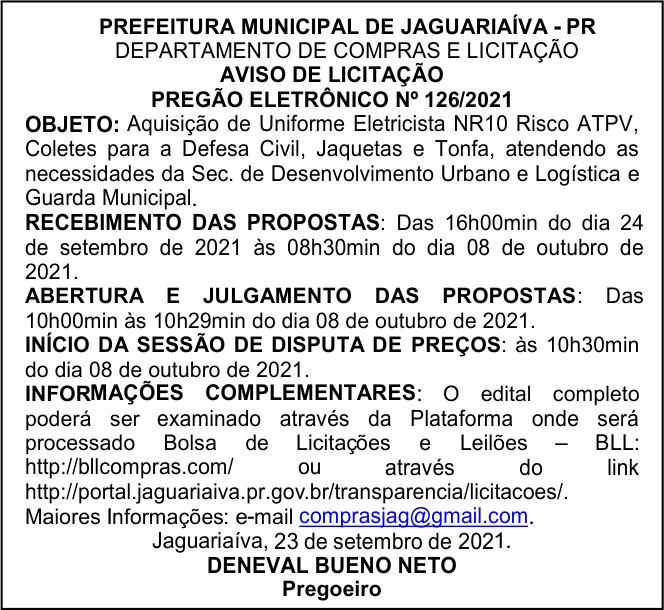 PREFEITURA MUNICIPAL DE JAGUARIAÍVA - PR
DEPARTAMENTO DE COMPRAS E LICITAÇÃO
AVISO DE LICITAÇÃO
PREGÃO ELETRÔNICO Nº 126/2021

OBJETO: Aquisição de Uniforme Eletricista NR10 Risco ATPV, Coletes para a Defesa Civil, Jaquetas e Tonfa, atendendo as necessidades da Sec. de Desenvolvimento Urbano e Logística e Guarda Municipal.

RECEBIMENTO DAS PROPOSTAS: Das 16h00min do dia 24 de setembro de 2021 às 08h30min do dia 08 de outubro de 2021.

ABERTURA E JULGAMENTO DAS PROPOSTAS: Das 10h00min às 10h29min do dia 08 de outubro de 2021.

INÍCIO DA SESSÃO DE DISPUTA DE PREÇOS: às 10h30min do dia 08 de outubro de 2021.

INFORMAÇÕES COMPLEMENTARES: O edital completo poderá ser examinado através da Plataforma onde será processado Bolsa de Licitações e Leilões – BLL: http://bllcompras.com/ ou através do link http://portal.jaguariaiva.pr.gov.br/transparencia/licitacoes/. Maiores Informações: e-mail comprasjag@gmail.com.

Jaguariaíva, 23 de setembro de 2021.
DENEVAL BUENO NETO
Pregoeiro